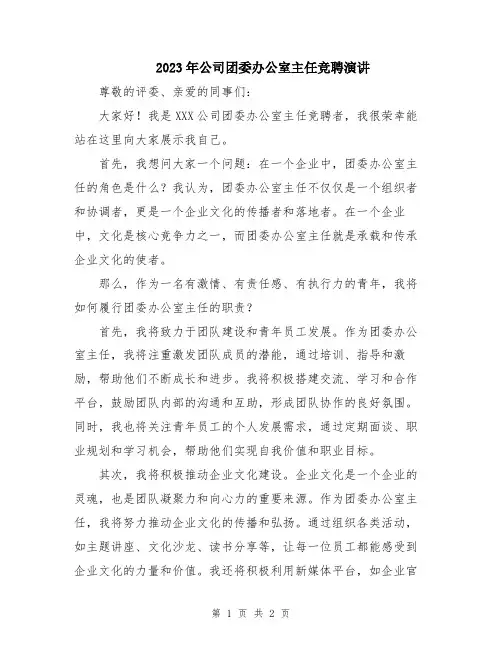 2023年公司团委办公室主任竞聘演讲

尊敬的评委、亲爱的同事们：

大家好！我是XXX公司团委办公室主任竞聘者，我很荣幸能站在这里向大家展示我自己。

首先，我想问大家一个问题：在一个企业中，团委办公室主任的角色是什么？我认为，团委办公室主任不仅仅是一个组织者和协调者，更是一个企业文化的传播者和落地者。在一个企业中，文化是核心竞争力之一，而团委办公室主任就是承载和传承企业文化的使者。

那么，作为一名有激情、有责任感、有执行力的青年，我将如何履行团委办公室主任的职责？

首先，我将致力于团队建设和青年员工发展。作为团委办公室主任，我将注重激发团队成员的潜能，通过培训、指导和激励，帮助他们不断成长和进步。我将积极搭建交流、学习和合作平台，鼓励团队内部的沟通和互助，形成团队协作的良好氛围。同时，我也将关注青年员工的个人发展需求，通过定期面谈、职业规划和学习机会，帮助他们实现自我价值和职业目标。

其次，我将积极推动企业文化建设。企业文化是一个企业的灵魂，也是团队凝聚力和向心力的重要来源。作为团委办公室主任，我将努力推动企业文化的传播和弘扬。通过组织各类活动，如主题讲座、文化沙龙、读书分享等，让每一位员工都能感受到企业文化的力量和价值。我还将积极利用新媒体平台，如企业官

第 1 页 共 2 页